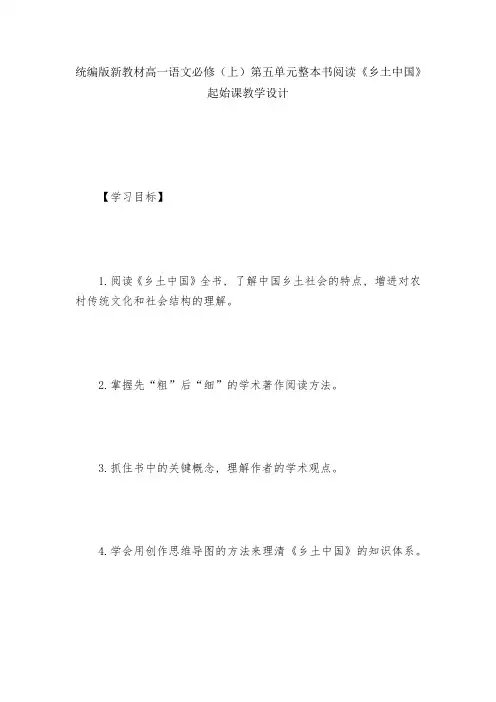 统编版新教材高一语文必修（上）第五单元整本书阅读《乡土中国》起始课教学设计

【学习目标】

1.阅读《乡土中国》全书，了解中国乡土社会的特点，增进对农村传统文化和社会结构的理解。

2.掌握先“粗”后“细”的学术著作阅读方法。

3.抓住书中的关键概念，理解作者的学术观点。

4.学会用创作思维导图的方法来理清《乡土中国》的知识体系。